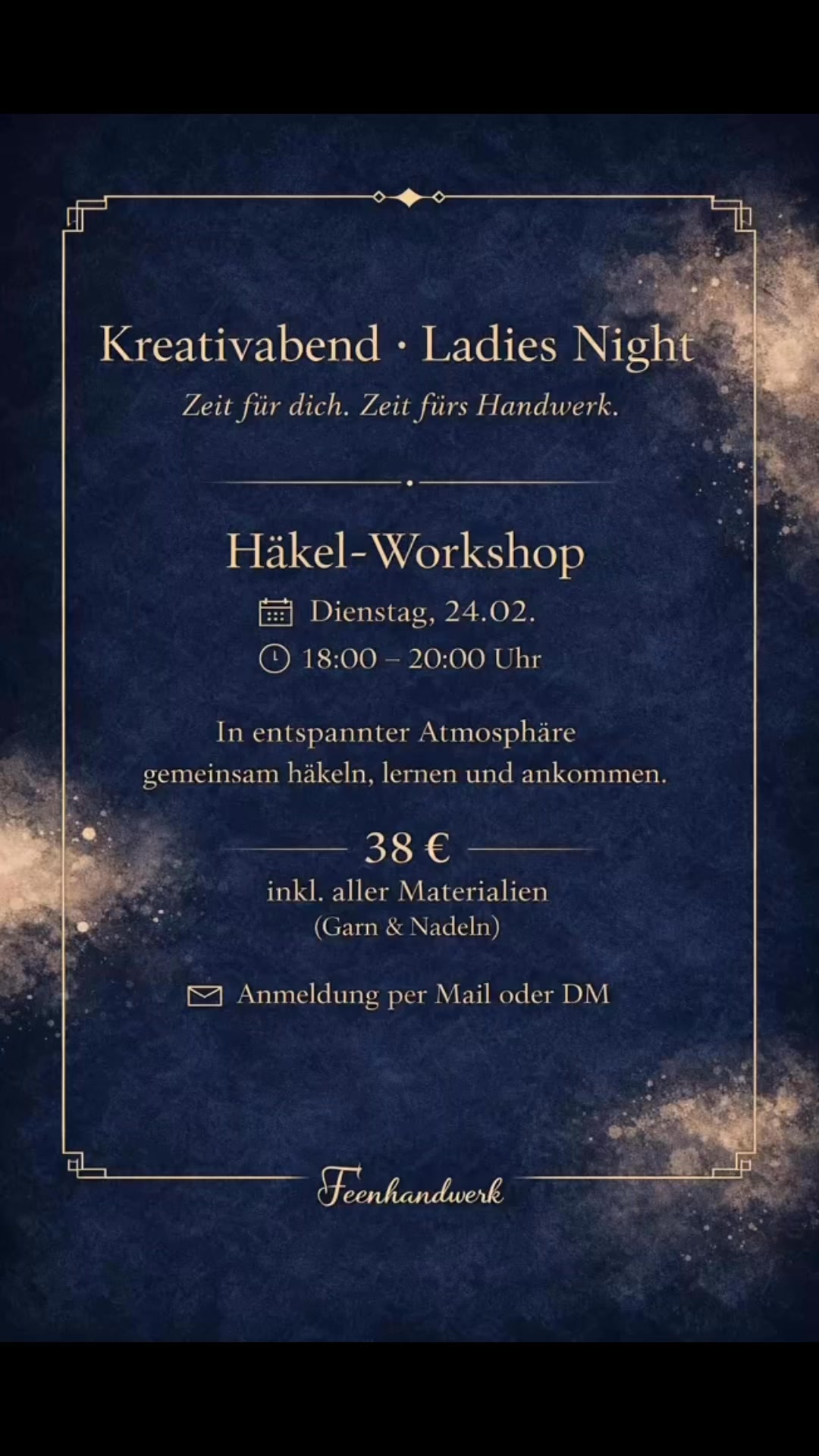 Kreativabend · Ladies Night

Zeit für dich. Zeit fürs Handwerk.

Häkel-Workshop

Dienstag, 24.02.

18:00 – 20:00 Uhr

In entspannter Atmosphäre gemeinsam häkeln, lernen und ankommen.

38 €

inkl. aller Materialien (Garn & Nadeln)

Anmeldung per Mail oder DM

Feenhandwerk